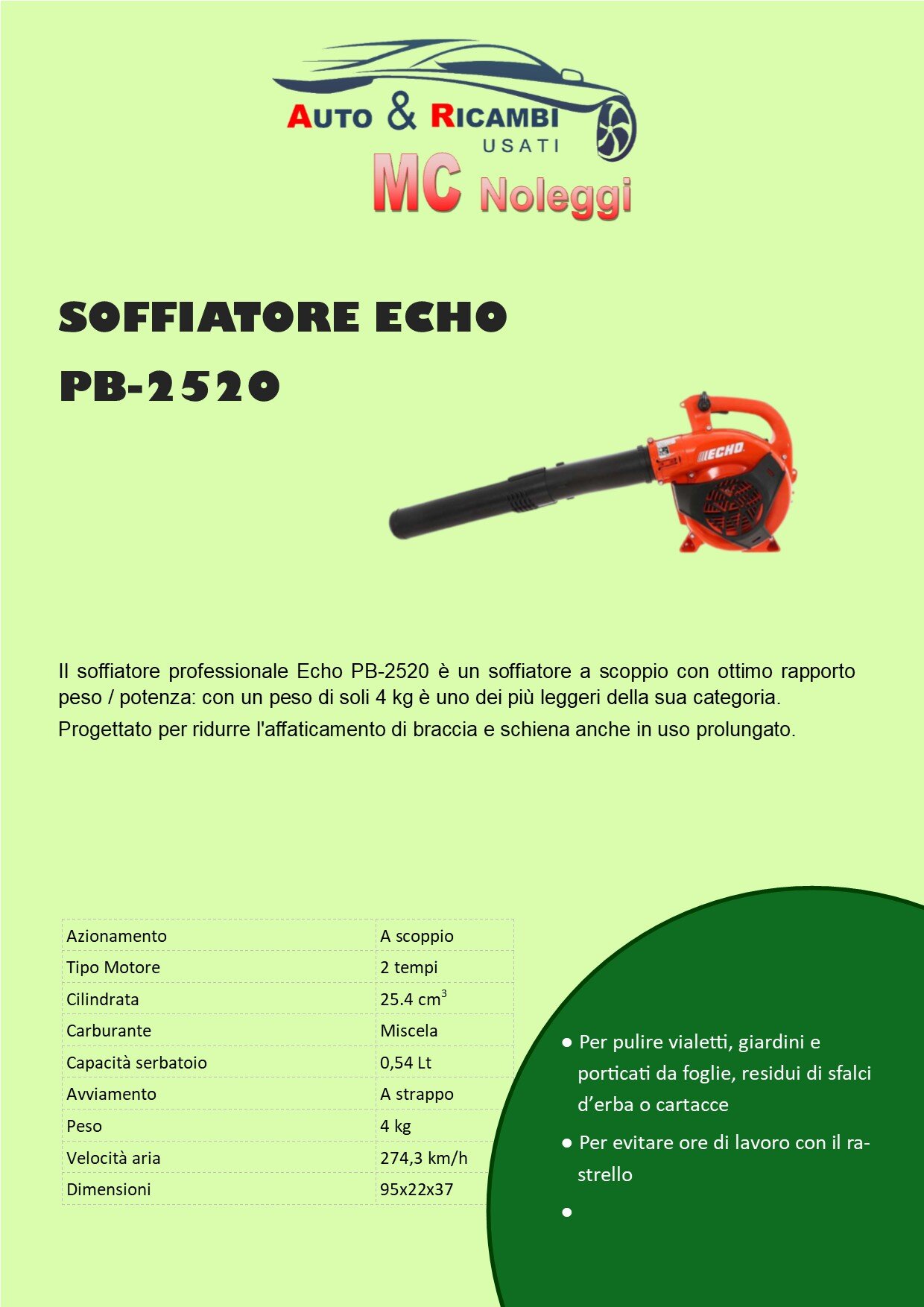 AUTO & RICAMBI
USATI
MC Noleggi

SOFFIATORE ECHO
PB-2520

ECHO

Il soffiatore professionale Echo PB-2520 è un soffiatore a scoppio con ottimo rapporto peso / potenza: con un peso di soli 4 kg è uno dei più leggeri della sua categoria.

Progettato per ridurre l'affaticamento di braccia e schiena anche in uso prolungato.

| Azionamento | A scoppio |
|---|---|
| Tipo Motore | 2 tempi |
| Cilindrata | 25.4 $cm^3$ |
| Carburante | Miscela |
| Capacità serbatoio | 0,54 Lt |
| Avviamento | A strappo |
| Peso | 4 kg |
| Velocità aria | 274,3 km/h |
| Dimensioni | 95x22x37 |

• Per pulire vialetti, giardini e porticati da foglie, residui di sfalci d'erba o cartacce
• Per evitare ore di lavoro con il rastrello
•